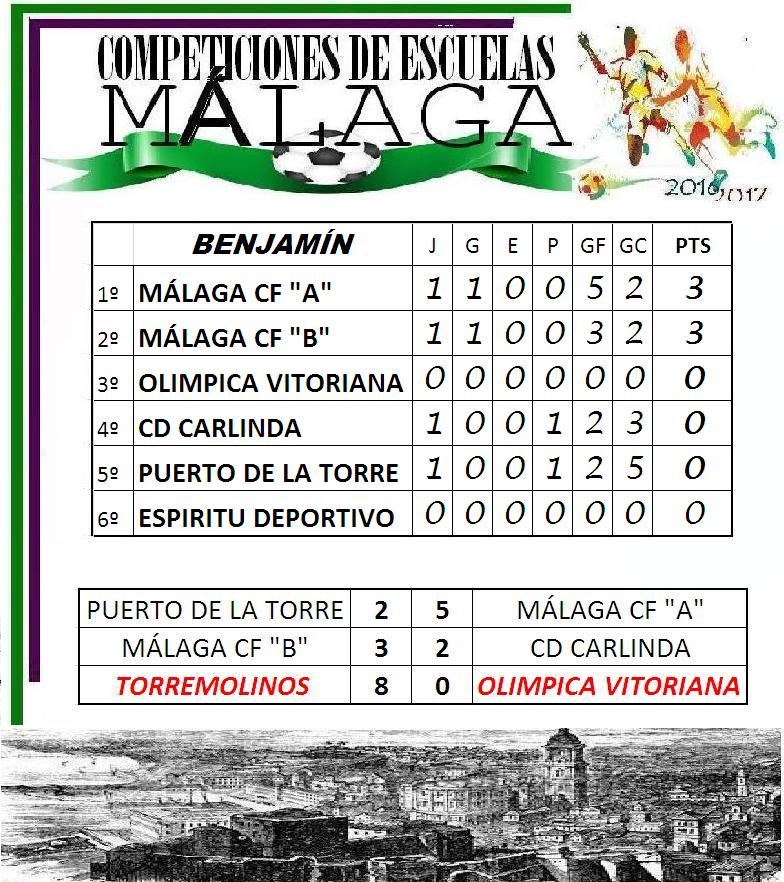 COMPETICIONES DE ESCUELAS
MÁLAGA
2016/2017

| | BENJAMÍN | J | G | E | P | GF | GC | PTS |
|---|---|---|---|---|---|---|---|---|
| 1º | MÁLAGA CF "A" | 1 | 1 | 0 | 0 | 5 | 2 | 3 |
| 2º | MÁLAGA CF "B" | 1 | 1 | 0 | 0 | 3 | 2 | 3 |
| 3º | OLIMPICA VITORIANA | 0 | 0 | 0 | 0 | 0 | 0 | 0 |
| 4º | CD CARLINDA | 1 | 0 | 0 | 1 | 2 | 3 | 0 |
| 5º | PUERTO DE LA TORRE | 1 | 0 | 0 | 1 | 2 | 5 | 0 |
| 6º | ESPIRITU DEPORTIVO | 0 | 0 | 0 | 0 | 0 | 0 | 0 |

| PUERTO DE LA TORRE | 2 | 5 | MÁLAGA CF "A" |
|---|---|---|---|
| MÁLAGA CF "B" | 3 | 2 | CD CARLINDA |
| TORREMOLINOS | 8 | 0 | OLIMPICA VITORIANA |